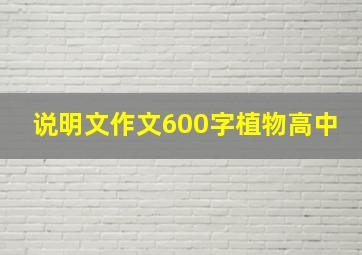 说明文作文600字植物高中